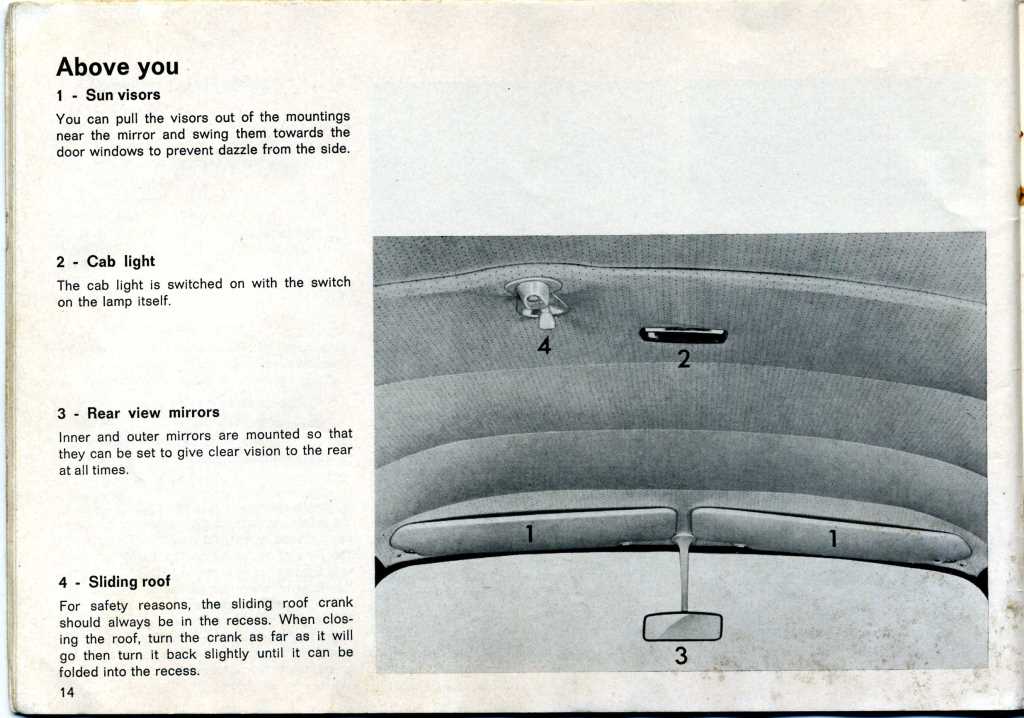 Above you

1 - Sun visors

You can pull the visors out of the mountings near the mirror and swing them towards the door windows to prevent dazzle from the side.

2 - Cab light

The cab light is switched on with the switch on the lamp itself.

3 - Rear view mirrors

Inner and outer mirrors are mounted so that they can be set to give clear vision to the rear at all times.

4 - Sliding roof

For safety reasons, the sliding roof crank should always be in the recess. When closing the roof, turn the crank as far as it will go then turn it back slightly until it can be folded into the recess.

14

4
2
1
1
3